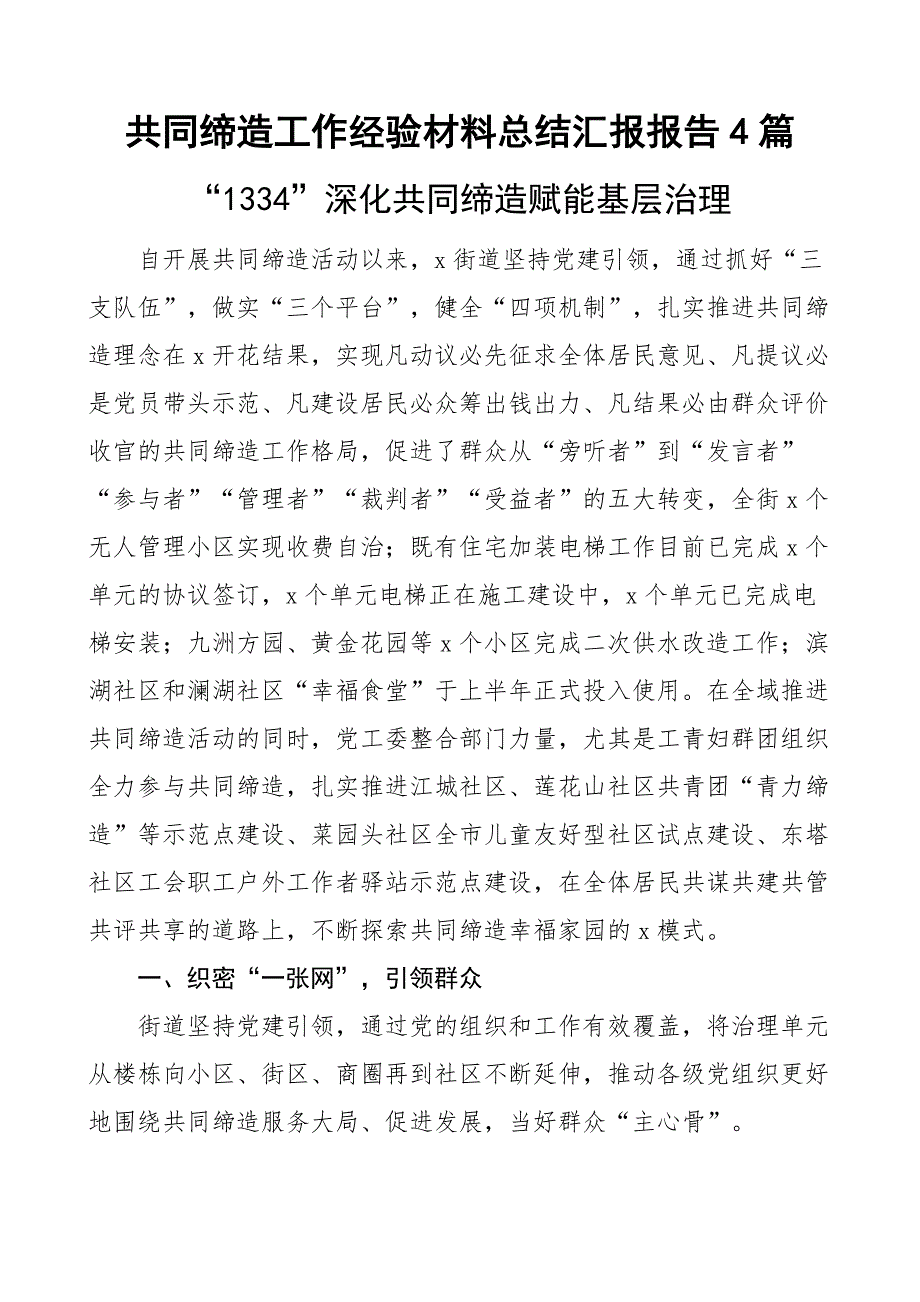 共同缔造工作经验材料总结汇报报告4篇

“1334”深化共同缔造赋能基层治理

自开展共同缔造活动以来，x街道坚持党建引领，通过抓好“三支队伍”，做实“三个平台”，健全“四项机制”，扎实推进共同缔造理念在x开花结果，实现凡动议必先征求全体居民意见、凡提议必是党员带头示范、凡建设居民必众筹出钱出力、凡结果必由群众评价收官的共同缔造工作格局，促进了群众从“旁听者”到“发言者”“参与者”“管理者”“裁判者”“受益者”的五大转变，全街x个无人管理小区实现收费自治；既有住宅加装电梯工作目前已完成x个单元的协议签订，x个单元电梯正在施工建设中，x个单元已完成电梯安装；九洲方园、黄金花园等x个小区完成二次供水改造工作；滨湖社区和澜湖社区“幸福食堂”于上半年正式投入使用。在全域推进共同缔造活动的同时，党工委整合部门力量，尤其是工青妇群团组织全力参与共同缔造，扎实推进江城社区、莲花山社区共青团“青力缔造”等示范点建设、菜园头社区全市儿童友好型社区试点建设、东塔社区工会职工户外工作者驿站示范点建设，在全体居民共谋共建共管共评共享的道路上，不断探索共同缔造幸福家园的x模式。

一、织密“一张网”，引领群众

街道坚持党建引领，通过党的组织和工作有效覆盖，将治理单元从楼栋向小区、街区、商圈再到社区不断延伸，推动各级党组织更好地围绕共同缔造服务大局、促进发展，当好群众“主心骨”。